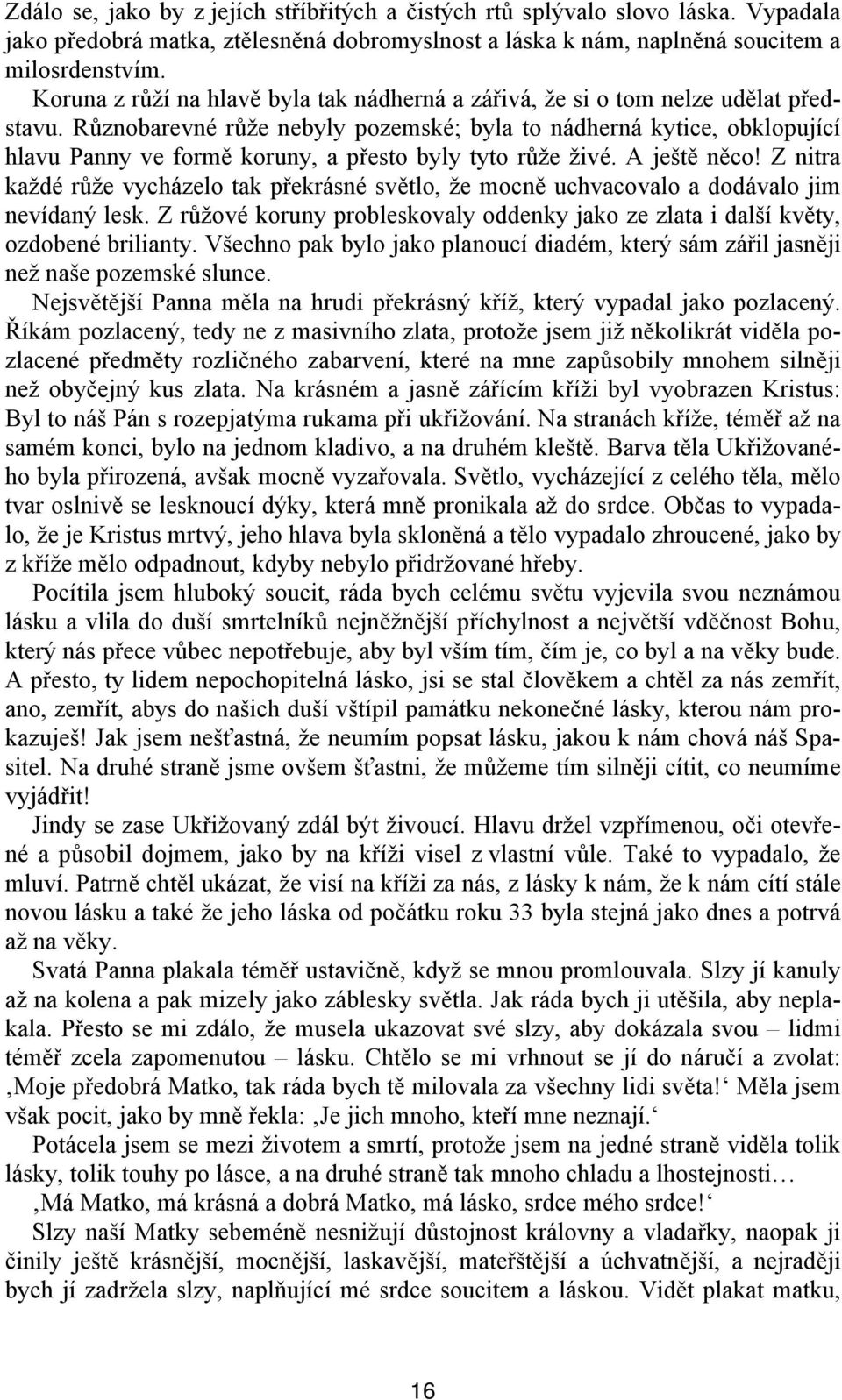 Zdálo se, jako by z jejích stříbřitých a čistých rtů splývalo slovo láska. Vypadala jako předobrá matka, ztělesněná dobromyslnost a láska k nám, naplněná soucitem a milosrdenstvím.

Koruna z růží na hlavě byla tak nádherná a zářivá, že si o tom nelze udělat představu. Různobarevné růže nebyly pozemské; byla to nádherná kytice, obklopující hlavu Panny ve formě koruny, a přesto byly tyto růže živé. A ještě něco! Z nitra každé růže vycházelo tak překrásné světlo, že mocně uchvacovalo a dodávalo jim nevídaný lesk. Z růžové koruny probleskovaly oddenky jako ze zlata i další květy, ozdobené brilianty. Všechno pak bylo jako planoucí diadém, který sám zářil jasněji než naše pozemské slunce.

Nejsvětější Panna měla na hrudi překrásný kříž, který vypadal jako pozlacený. Říkám pozlacený, tedy ne z masivního zlata, protože jsem již několikrát viděla pozlacené předměty rozličného zabarvení, které na mne zapůsobily mnohem silněji než obyčejný kus zlata. Na krásném a jasně zářícím kříži byl vyobrazen Kristus: Byl to náš Pán s rozepjatýma rukama při ukřižování. Na stranách kříže, téměř až na samém konci, bylo na jednom kladivo, a na druhém kleště. Barva těla Ukřižovaného byla přirozená, avšak mocně vyzařovala. Světlo, vycházející z celého těla, mělo tvar oslnivě se lesknoucí dýky, která mně pronikala až do srdce. Občas to vypadalo, že je Kristus mrtvý, jeho hlava byla skloněná a tělo vypadalo zhroucené, jako by z kříže mělo odpadnout, kdyby nebylo přidržované hřeby.

Pocítila jsem hluboký soucit, ráda bych celému světu vyjevila svou neznámou lásku a vlila do duší smrtelníků nejněžnější příchylnost a největší vděčnost Bohu, který nás přece vůbec nepotřebuje, aby byl vším tím, čím je, co byl a na věky bude. A přesto, ty lidem nepochopitelná lásko, jsi se stal člověkem a chtěl za nás zemřít, ano, zemřít, abys do našich duší vštípil památku nekonečné lásky, kterou nám prokazuješ! Jak jsem nešťastná, že neumím popsat lásku, jakou k nám chová náš Spasitel. Na druhé straně jsme ovšem šťastni, že můžeme tím silněji cítit, co neumíme vyjádřit!

Jindy se zase Ukřižovaný zdál být živoucí. Hlavu držel vzpřímenou, oči otevřené a působil dojmem, jako by na kříži visel z vlastní vůle. Také to vypadalo, že mluví. Patrně chtěl ukázat, že visí na kříži za nás, z lásky k nám, že k nám cítí stále novou lásku a také že jeho láska od počátku roku 33 byla stejná jako dnes a potrvá až na věky.

Svatá Panna plakala téměř ustavičně, když se mnou promlouvala. Slzy jí kanuly až na kolena a pak mizely jako záblesky světla. Jak ráda bych ji utěšila, aby neplakala. Přesto se mi zdálo, že musela ukazovat své slzy, aby dokázala svou – lidmi téměř zcela zapomenutou – lásku. Chtělo se mi vrhnout se jí do náručí a zvolat: ‚Moje předobrá Matko, tak ráda bych tě milovala za všechny lidi světa!‘ Měla jsem však pocit, jako by mně řekla: ‚Je jich mnoho, kteří mne neznají.‘

Potácela jsem se mezi životem a smrtí, protože jsem na jedné straně viděla tolik lásky, tolik touhy po lásce, a na druhé straně tak mnoho chladu a lhostejnosti…

‚Má Matko, má krásná a dobrá Matko, má lásko, srdce mého srdce!‘

Slzy naší Matky sebeméně nesnižují důstojnost královny a vladařky, naopak ji činily ještě krásnější, mocnější, laskavější, mateřštější a úchvatnější, a nejraději bych jí zadržela slzy, naplňující mé srdce soucitem a láskou. Vidět plakat matku,

16